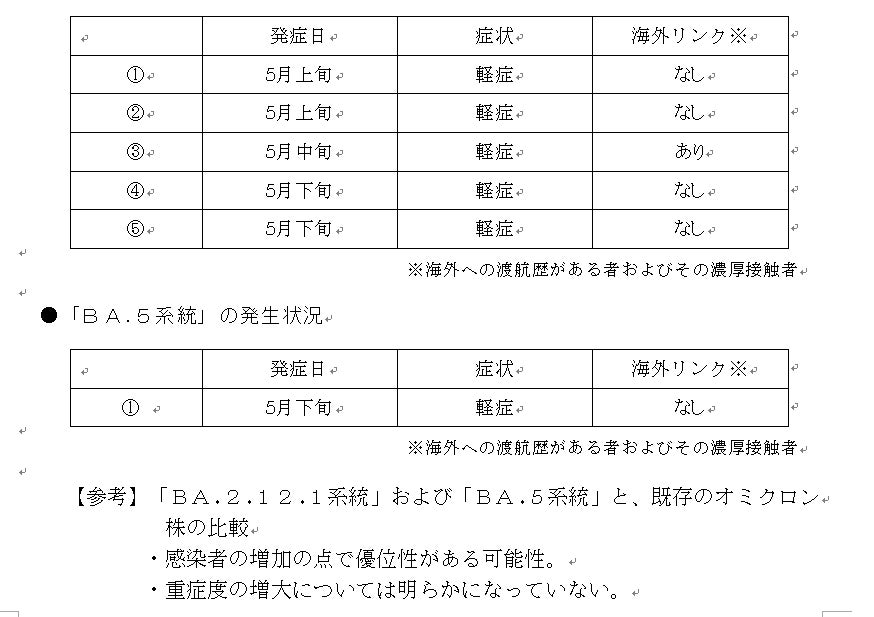 |  | 発症日 | 症状 | 海外リンク※ |
|---|---|---|---|
| ① | 5月上旬 | 軽症 | なし |
| ② | 5月上旬 | 軽症 | なし |
| ③ | 5月中旬 | 軽症 | あり |
| ④ | 5月下旬 | 軽症 | なし |
| ⑤ | 5月下旬 | 軽症 | なし |

※海外への渡航歴がある者およびその濃厚接触者

●「ＢＡ.５系統」の発生状況

|  | 発症日 | 症状 | 海外リンク※ |
|---|---|---|---|
| ① | 5月下旬 | 軽症 | なし |

※海外への渡航歴がある者およびその濃厚接触者

【参考】「ＢＡ.２.１２.１系統」および「ＢＡ.５系統」と、既存のオミクロン株の比較
・感染者の増加の点で優位性がある可能性。
・重症度の増大については明らかになっていない。